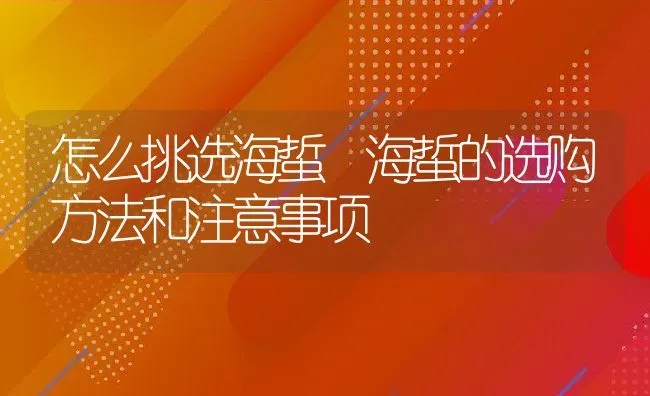 怎么挑选海蜇 海蜇的选购方法和注意事项